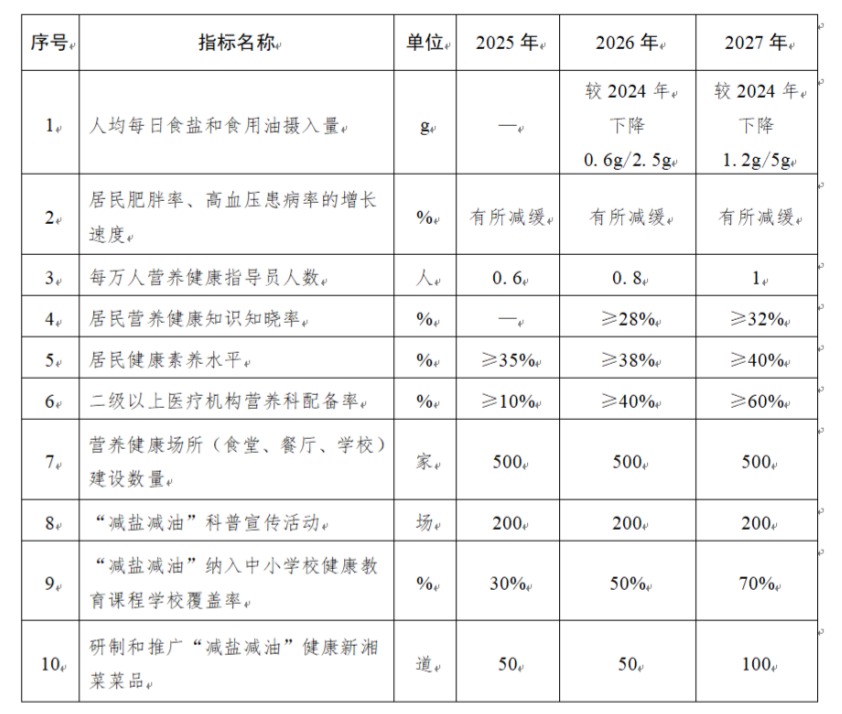 | 序号 | 指标名称 | 单位 | 2025 年 | 2026 年 | 2027 年 |
|---|---|---|---|---|---|
| 1 | 人均每日食盐和食用油摄入量 | g | — | 较 2024 年下降 0.6g/2.5g | 较 2024 年下降 1.2g/5g |
| 2 | 居民肥胖率、高血压患病率的增长速度 | % | 有所减缓 | 有所减缓 | 有所减缓 |
| 3 | 每万人营养健康指导员人数 | 人 | 0.6 | 0.8 | 1 |
| 4 | 居民营养健康知识知晓率 | % | — | ≥28% | ≥32% |
| 5 | 居民健康素养水平 | % | ≥35% | ≥38% | ≥40% |
| 6 | 二级以上医疗机构营养科配备率 | % | ≥10% | ≥40% | ≥60% |
| 7 | 营养健康场所（食堂、餐厅、学校）建设数量 | 家 | 500 | 500 | 500 |
| 8 | “减盐减油”科普宣传活动 | 场 | 200 | 200 | 200 |
| 9 | “减盐减油”纳入中小学校健康教育课程学校覆盖率 | % | 30% | 50% | 70% |
| 10 | 研制和推广“减盐减油”健康新湘菜菜品 | 道 | 50 | 50 | 100 |